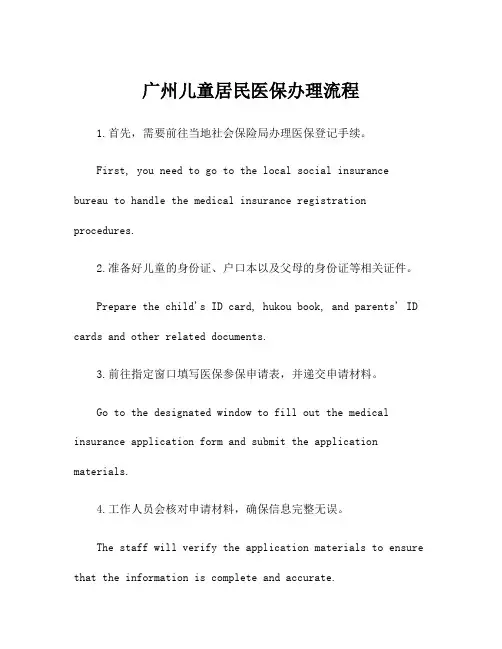 广州儿童居民医保办理流程

1.首先，需要前往当地社会保险局办理医保登记手续。

First, you need to go to the local social insurance bureau to handle the medical insurance registration procedures.

2.准备好儿童的身份证、户口本以及父母的身份证等相关证件。

Prepare the child's ID card, hukou book, and parents' ID cards and other related documents.

3.前往指定窗口填写医保参保申请表，并递交申请材料。

Go to the designated window to fill out the medical insurance application form and submit the application materials.

4.工作人员会核对申请材料，确保信息完整无误。

The staff will verify the application materials to ensure that the information is complete and accurate.